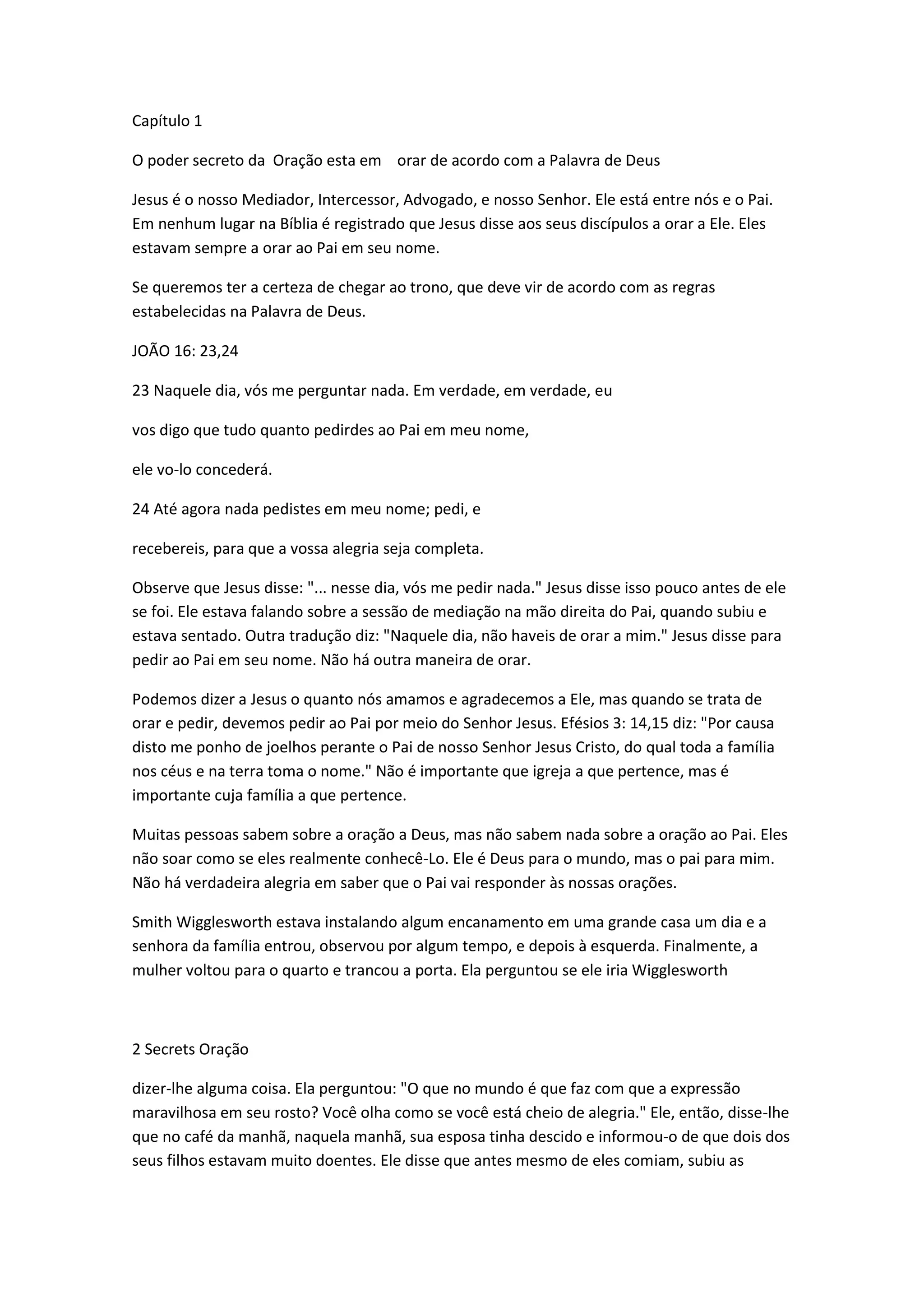 Capítulo 1

O poder secreto da Oração esta em orar de acordo com a Palavra de Deus

Jesus é o nosso Mediador, Intercessor, Advogado, e nosso Senhor. Ele está entre nós e o Pai. Em nenhum lugar na Bíblia é registrado que Jesus disse aos seus discípulos a orar a Ele. Eles estavam sempre a orar ao Pai em seu nome.

Se queremos ter a certeza de chegar ao trono, que deve vir de acordo com as regras estabelecidas na Palavra de Deus.

JOÃO 16: 23,24

23 Naquele dia, vós me perguntar nada. Em verdade, em verdade, eu

vos digo que tudo quanto pedirdes ao Pai em meu nome,

ele vo-lo concederá.

24 Até agora nada pedistes em meu nome; pedi, e

recebereis, para que a vossa alegria seja completa.

Observe que Jesus disse: "... nesse dia, vós me pedir nada." Jesus disse isso pouco antes de ele se foi. Ele estava falando sobre a sessão de mediação na mão direita do Pai, quando subiu e estava sentado. Outra tradução diz: "Naquele dia, não haveis de orar a mim." Jesus disse para pedir ao Pai em seu nome. Não há outra maneira de orar.

Podemos dizer a Jesus o quanto nós amamos e agradecemos a Ele, mas quando se trata de orar e pedir, devemos pedir ao Pai por meio do Senhor Jesus. Efésios 3: 14,15 diz: "Por causa disto me ponho de joelhos perante o Pai de nosso Senhor Jesus Cristo, do qual toda a família nos céus e na terra toma o nome." Não é importante que igreja a que pertence, mas é importante cuja família a que pertence.

Muitas pessoas sabem sobre a oração a Deus, mas não sabem nada sobre a oração ao Pai. Eles não soar como se eles realmente conhecê-Lo. Ele é Deus para o mundo, mas o pai para mim. Não há verdadeira alegria em saber que o Pai vai responder às nossas orações.

Smith Wigglesworth estava instalando algum encanamento em uma grande casa um dia e a senhora da família entrou, observou por algum tempo, e depois à esquerda. Finalmente, a mulher voltou para o quarto e trancou a porta. Ela perguntou se ele iria Wigglesworth

2 Secrets Oração

dizer-lhe alguma coisa. Ela perguntou: "O que no mundo é que faz com que a expressão maravilhosa em seu rosto? Você olha como se você está cheio de alegria." Ele, então, disse-lhe que no café da manhã, naquela manhã, sua esposa tinha descido e informou-o de que dois dos seus filhos estavam muito doentes. Ele disse que antes mesmo de eles comiam, subiu as